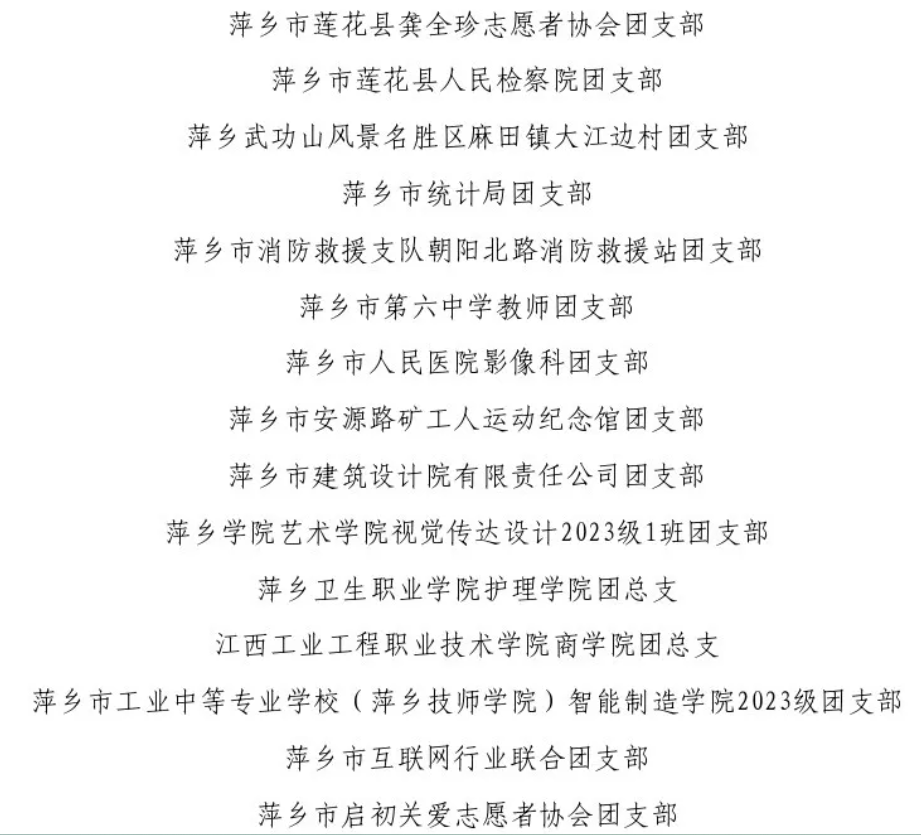 萍乡市莲花县龚全珍志愿者协会团支部

萍乡市莲花县人民检察院团支部

萍乡武功山风景名胜区麻田镇大江边村团支部

萍乡市统计局团支部

萍乡市消防救援支队朝阳北路消防救援站团支部

萍乡市第六中学教师团支部

萍乡市人民医院影像科团支部

萍乡市安源路矿工人运动纪念馆团支部

萍乡市建筑设计院有限责任公司团支部

萍乡学院艺术学院视觉传达设计2023级1班团支部

萍乡卫生职业学院护理学院团总支

江西工业工程职业技术学院商学院团总支

萍乡市工业中等专业学校（萍乡技师学院）智能制造学院2023级团支部

萍乡市互联网行业联合团支部

萍乡市启初关爱志愿者协会团支部